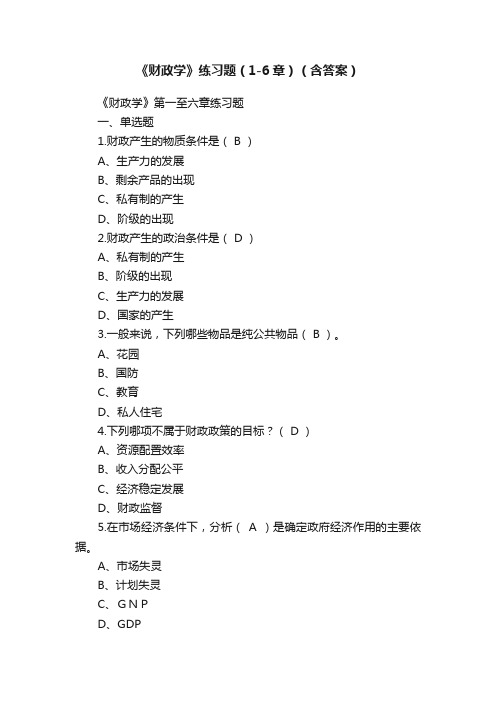 《财政学》练习题（1-6章）（含答案）

《财政学》第一至六章练习题

一、单选题

1.财政产生的物质条件是（ B ）

A、生产力的发展

B、剩余产品的出现

C、私有制的产生

D、阶级的出现

2.财政产生的政治条件是（ D ）

A、私有制的产生

B、阶级的出现

C、生产力的发展

D、国家的产生

3.一般来说，下列哪些物品是纯公共物品（ B ）。

A、花园

B、国防

C、教育

D、私人住宅

4.下列哪项不属于财政政策的目标？（ D ）

A、资源配置效率

B、收入分配公平

C、经济稳定发展

D、财政监督

5.在市场经济条件下，分析（ A ）是确定政府经济作用的主要依据。

A、市场失灵

B、计划失灵

C、G N P

D、GDP